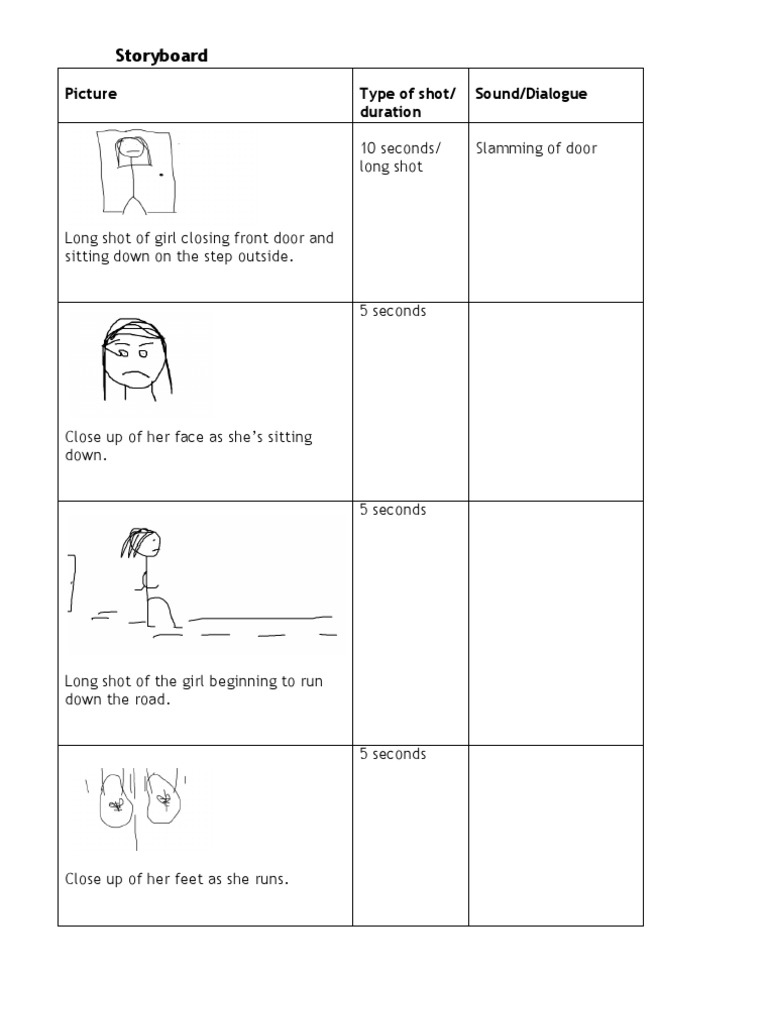 Storyboard

| Picture | Type of shot/ duration | Sound/Dialogue |
|---|---|---|
| Long shot of girl closing front door and sitting down on the step outside. | 10 seconds/ long shot | Slamming of door |
| Close up of her face as she's sitting down. | 5 seconds | |
| Long shot of the girl beginning to run down the road. | 5 seconds | |
| Close up of her feet as she runs. | 5 seconds | |